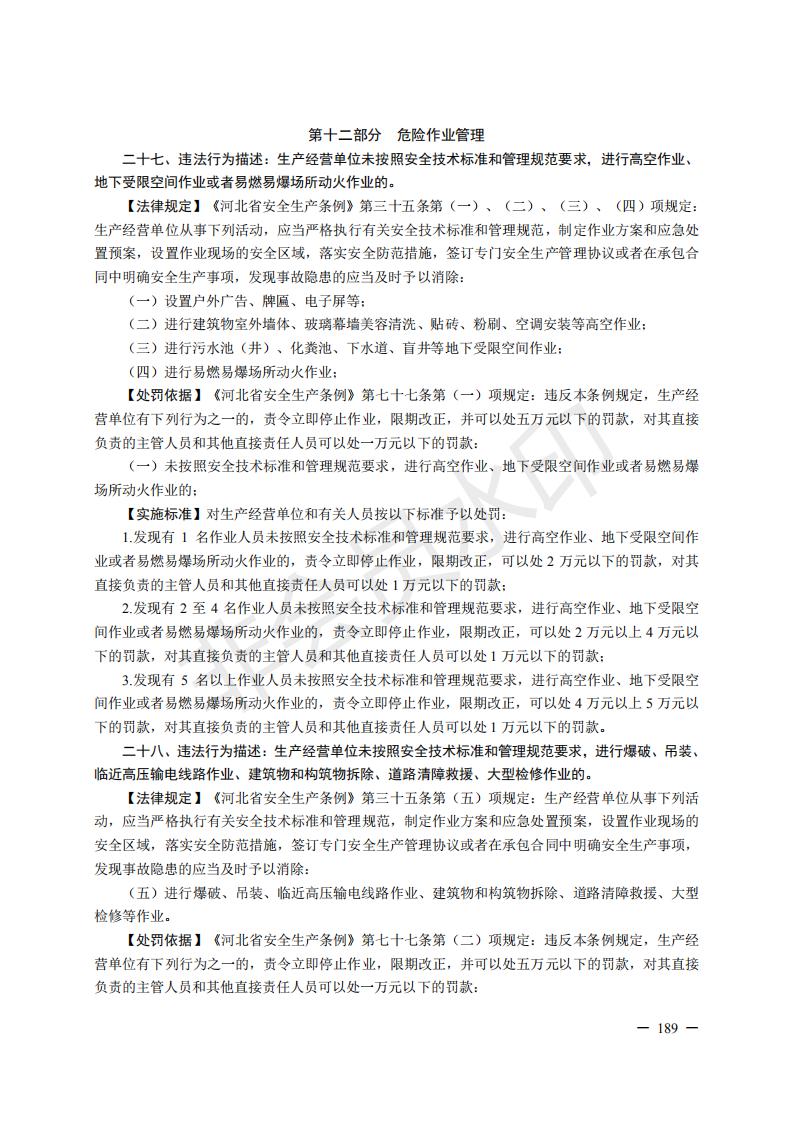 第十二部分　危险作业管理

二十七、违法行为描述：生产经营单位未按照安全技术标准和管理规范要求，进行高空作业、地下受限空间作业或者易燃易爆场所动火作业的。

【法律规定】《河北省安全生产条例》第三十五条第（一）、（二）、（三）、（四）项规定：生产经营单位从事下列活动，应当严格执行有关安全技术标准和管理规范，制定作业方案和应急处置预案，设置作业现场的安全区域，落实安全防范措施，签订专门安全生产管理协议或者在承包合同中明确安全生产事项，发现事故隐患的应当及时予以消除：

（一）设置户外广告、牌匾、电子屏等；

（二）进行建筑物室外墙体、玻璃幕墙美容清洗、贴砖、粉刷、空调安装等高空作业；

（三）进行污水池（井）、化粪池、下水道、盲井等地下受限空间作业；

（四）进行易燃易爆场所动火作业；

【处罚依据】《河北省安全生产条例》第七十七条第（一）项规定：违反本条例规定，生产经营单位有下列行为之一的，责令立即停止作业，限期改正，并可以处五万元以下的罚款，对其直接负责的主管人员和其他直接责任人员可以处一万元以下的罚款：

（一）未按照安全技术标准和管理规范要求，进行高空作业、地下受限空间作业或者易燃易爆场所动火作业的；

【实施标准】对生产经营单位和有关人员按以下标准予以处罚：

1.发现有 1 名作业人员未按照安全技术标准和管理规范要求，进行高空作业、地下受限空间作业或者易燃易爆场所动火作业的，责令立即停止作业，限期改正，可以处 2 万元以下的罚款，对其直接负责的主管人员和其他直接责任人员可以处 1 万元以下的罚款；

2.发现有 2 至 4 名作业人员未按照安全技术标准和管理规范要求，进行高空作业、地下受限空间作业或者易燃易爆场所动火作业的，责令立即停止作业，限期改正，可以处 2 万元以上 4 万元以下的罚款，对其直接负责的主管人员和其他直接责任人员可以处 1 万元以下的罚款；

3.发现有 5 名以上作业人员未按照安全技术标准和管理规范要求，进行高空作业、地下受限空间作业或者易燃易爆场所动火作业的，责令立即停止作业，限期改正，可以处 4 万元以上 5 万元以下的罚款，对其直接负责的主管人员和其他直接责任人员可以处 1 万元以下的罚款。

二十八、违法行为描述：生产经营单位未按照安全技术标准和管理规范要求，进行爆破、吊装、临近高压输电线路作业、建筑物和构筑物拆除、道路清障救援、大型检修作业的。

【法律规定】《河北省安全生产条例》第三十五条第（五）项规定：生产经营单位从事下列活动，应当严格执行有关安全技术标准和管理规范，制定作业方案和应急处置预案，设置作业现场的安全区域，落实安全防范措施，签订专门安全生产管理协议或者在承包合同中明确安全生产事项，发现事故隐患的应当及时予以消除：

（五）进行爆破、吊装、临近高压输电线路作业、建筑物和构筑物拆除、道路清障救援、大型检修等作业。

【处罚依据】《河北省安全生产条例》第七十七条第（二）项规定：违反本条例规定，生产经营单位有下列行为之一的，责令立即停止作业，限期改正，并可以处五万元以下的罚款，对其直接负责的主管人员和其他直接责任人员可以处一万元以下的罚款：

— 189 —